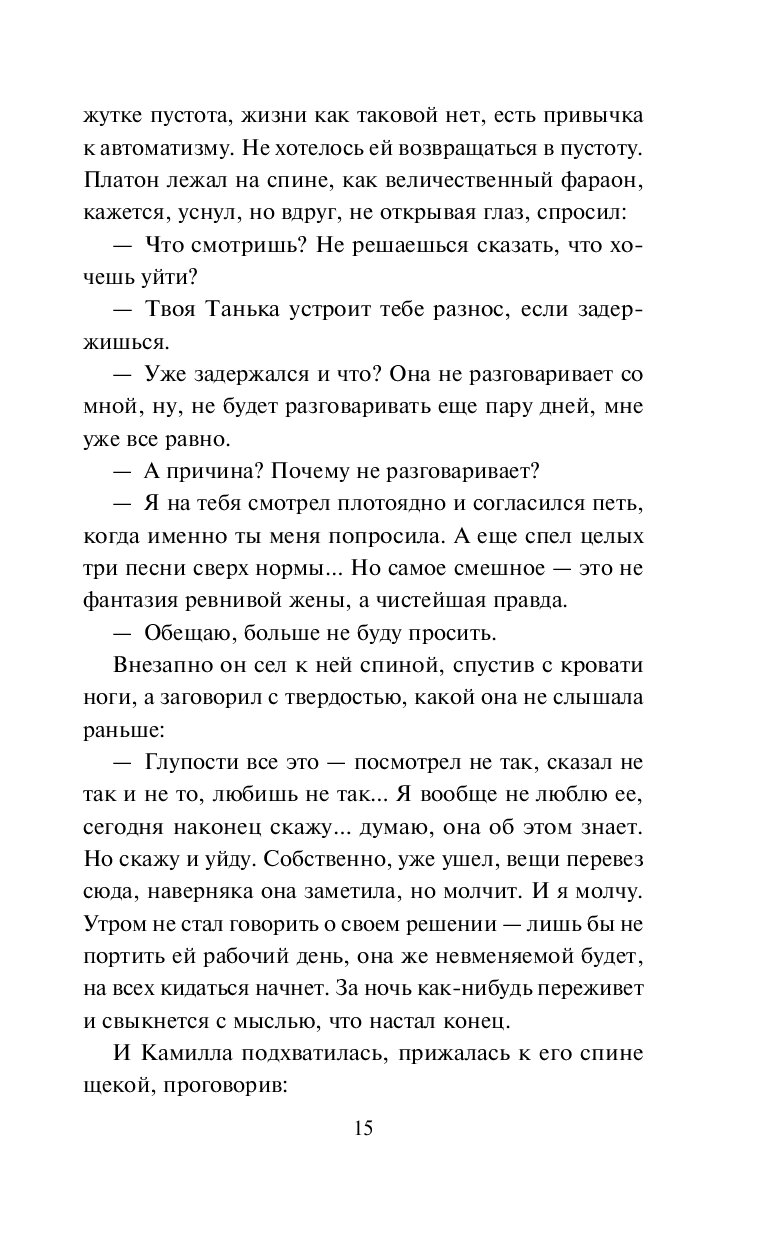 жутке пустота, жизни как таковой нет, есть привычка к автоматизму. Не хотелось ей возвращаться в пустоту. Платон лежал на спине, как величественный фараон, кажется, уснул, но вдруг, не открывая глаз, спросил:

— Что смотришь? Не решаешься сказать, что хочешь уйти?

— Твоя Танька устроит тебе разнос, если задержишься.

— Уже задержался и что? Она не разговаривает со мной, ну, не будет разговаривать еще пару дней, мне уже все равно.

— А причина? Почему не разговаривает?

— Я на тебя смотрел плотоядно и согласился петь, когда именно ты меня попросила. А еще спел целых три песни сверх нормы... Но самое смешное — это не фантазия ревнивой жены, а чистейшая правда.

— Обещаю, больше не буду просить.

Внезапно он сел к ней спиной, спустив с кровати ноги, а заговорил с твердостью, какой она не слышала раньше:

— Глупости все это — посмотрел не так, сказал не так и не то, любишь не так... Я вообще не люблю ее, сегодня наконец скажу... думаю, она об этом знает. Но скажу и уйду. Собственно, уже ушел, вещи перевез сюда, наверняка она заметила, но молчит. И я молчу. Утром не стал говорить о своем решении — лишь бы не портить ей рабочий день, она же невменяемой будет, на всех кидаться начнет. За ночь как-нибудь переживет и свыкнется с мыслью, что настал конец.

И Камилла подхватилась, прижалась к его спине щекой, проговорив:

15